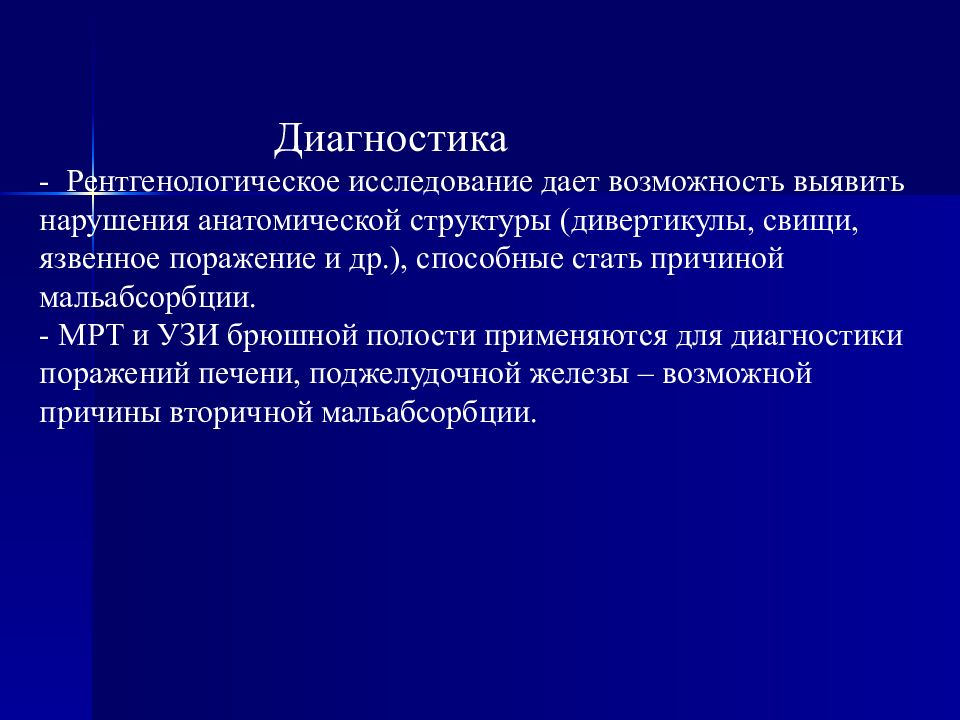 Диагностика

- Рентгенологическое исследование дает возможность выявить нарушения анатомической структуры (дивертикулы, свищи, язвенное поражение и др.), способные стать причиной мальабсорбции.
- МРТ и УЗИ брюшной полости применяются для диагностики поражений печени, поджелудочной железы – возможной причины вторичной мальабсорбции.